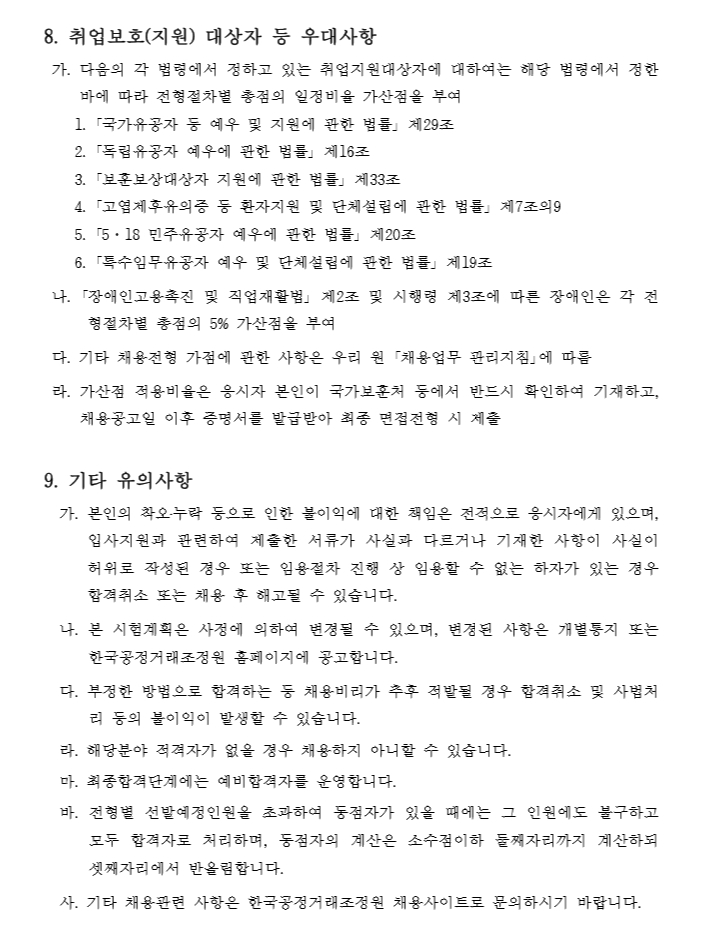 8. 취업보호(지원) 대상자 등 우대사항

가. 다음의 각 법령에서 정하고 있는 취업지원대상자에 대하여는 해당 법령에서 정한 바에 따라 전형절차별 총점의 일정비율 가산점을 부여

1. 「국가유공자 등 예우 및 지원에 관한 법률」 제29조
2. 「독립유공자 예우에 관한 법률」 제16조
3. 「보훈보상대상자 지원에 관한 법률」 제33조
4. 「고엽제후유의증 등 환자지원 및 단체설립에 관한 법률」 제7조의9
5. 「5·18 민주유공자 예우에 관한 법률」 제20조
6. 「특수임무유공자 예우 및 단체설립에 관한 법률」 제19조

나. 「장애인고용촉진 및 직업재활법」 제2조 및 시행령 제3조에 따른 장애인은 각 전형절차별 총점의 5% 가산점을 부여

다. 기타 채용전형 가점에 관한 사항은 우리 원 「채용업무 관리지침」에 따름

라. 가산점 적용비율은 응시자 본인이 국가보훈처 등에서 반드시 확인하여 기재하고, 채용공고일 이후 증명서를 발급받아 최종 면접전형 시 제출

9. 기타 유의사항

가. 본인의 착오·누락 등으로 인한 불이익에 대한 책임은 전적으로 응시자에게 있으며, 입사지원과 관련하여 제출한 서류가 사실과 다르거나 기재한 사항이 사실이 허위로 작성된 경우 또는 임용절차 진행 상 임용할 수 없는 하자가 있는 경우 합격취소 또는 채용 후 해고될 수 있습니다.

나. 본 시험계획은 사정에 의하여 변경될 수 있으며, 변경된 사항은 개별통지 또는 한국공정거래조정원 홈페이지에 공고합니다.

다. 부정한 방법으로 합격하는 등 채용비리가 추후 적발될 경우 합격취소 및 사법처리 등의 불이익이 발생할 수 있습니다.

라. 해당분야 적격자가 없을 경우 채용하지 아니할 수 있습니다.

마. 최종합격단계에는 예비합격자를 운영합니다.

바. 전형별 선발예정인원을 초과하여 동점자가 있을 때에는 그 인원에도 불구하고 모두 합격자로 처리하며, 동점자의 계산은 소수점이하 둘째자리까지 계산하되 셋째자리에서 반올림합니다.

사. 기타 채용관련 사항은 한국공정거래조정원 채용사이트로 문의하시기 바랍니다.